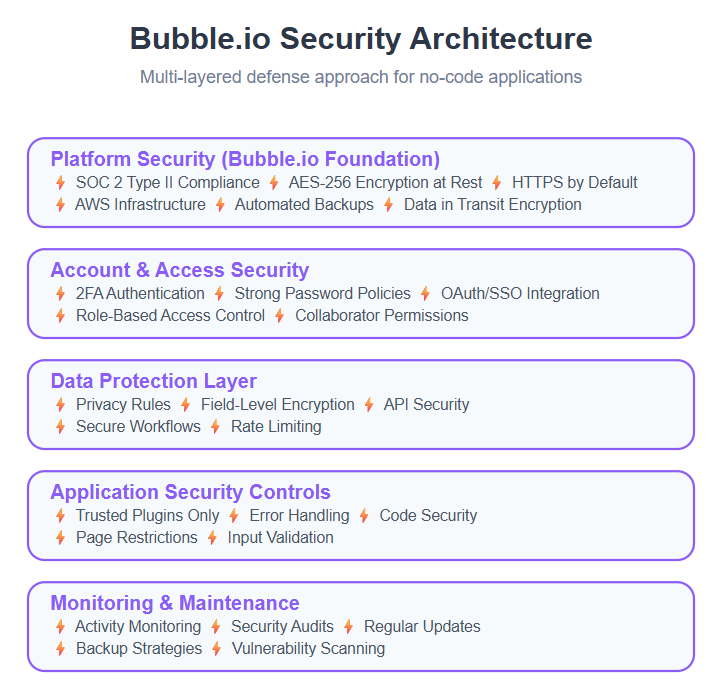 Bubble.io Security Architecture

Multi-layered defense approach for no-code applications

Platform Security (Bubble.io Foundation)
SOC 2 Type II Compliance AES-256 Encryption at Rest HTTPS by Default
AWS Infrastructure Automated Backups Data in Transit Encryption

Account & Access Security
2FA Authentication Strong Password Policies OAuth/SSO Integration
Role-Based Access Control Collaborator Permissions

Data Protection Layer
Privacy Rules Field-Level Encryption API Security
Secure Workflows Rate Limiting

Application Security Controls
Trusted Plugins Only Error Handling Code Security
Page Restrictions Input Validation

Monitoring & Maintenance
Activity Monitoring Security Audits Regular Updates
Backup Strategies Vulnerability Scanning